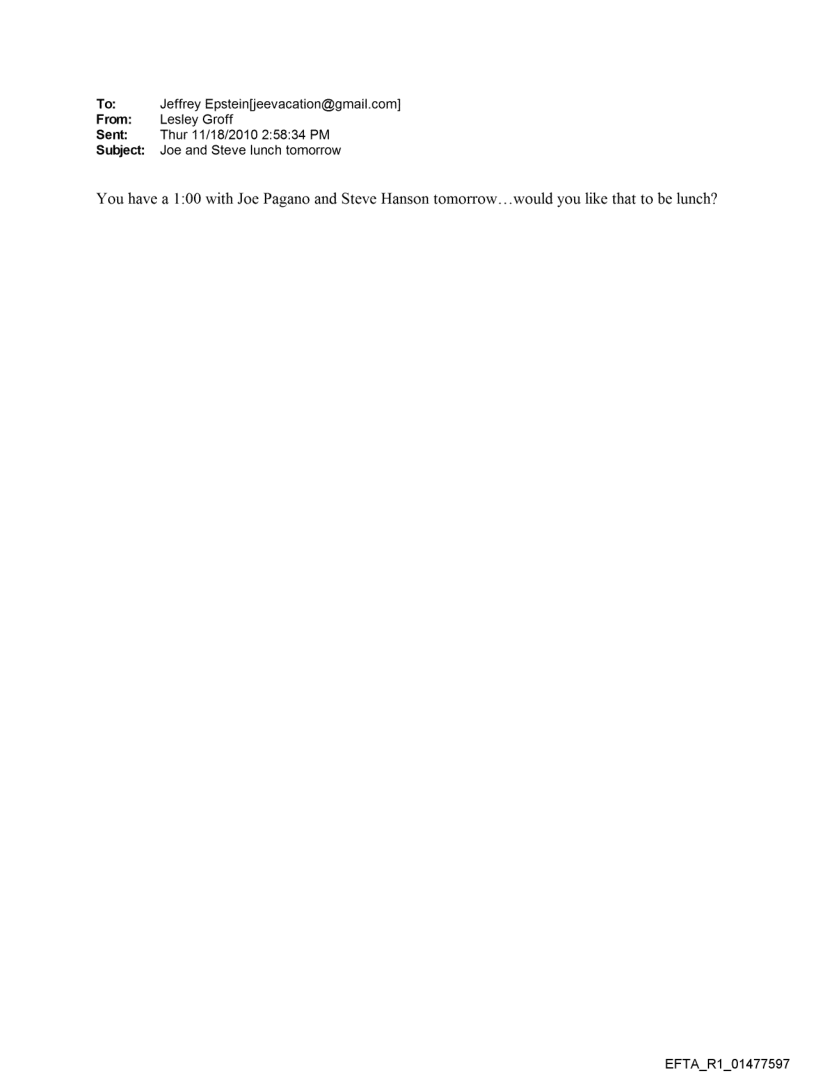 To: Jeffrey Epstein[jeevacation@gmail.com]
From: Lesley Groff
Sent: Thur 11/18/2010 2:58:34 PM
Subject: Joe and Steve lunch tomorrow

You have a 1:00 with Joe Pagano and Steve Hanson tomorrow…would you like that to be lunch?

EFTA_R1_01477597